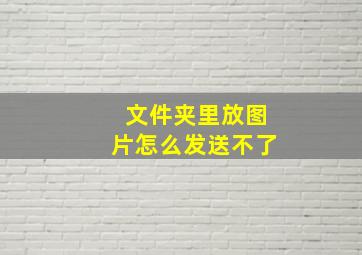 文件夹里放图片怎么发送不了